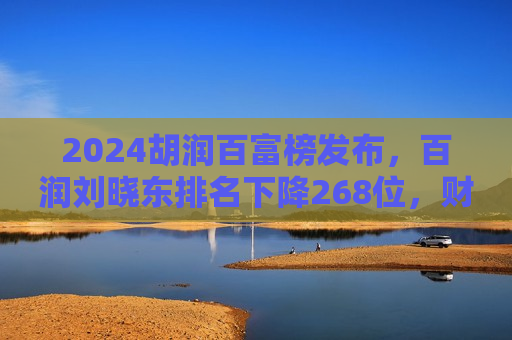 2024胡润百富榜发布，百润刘晓东排名下降268位，财